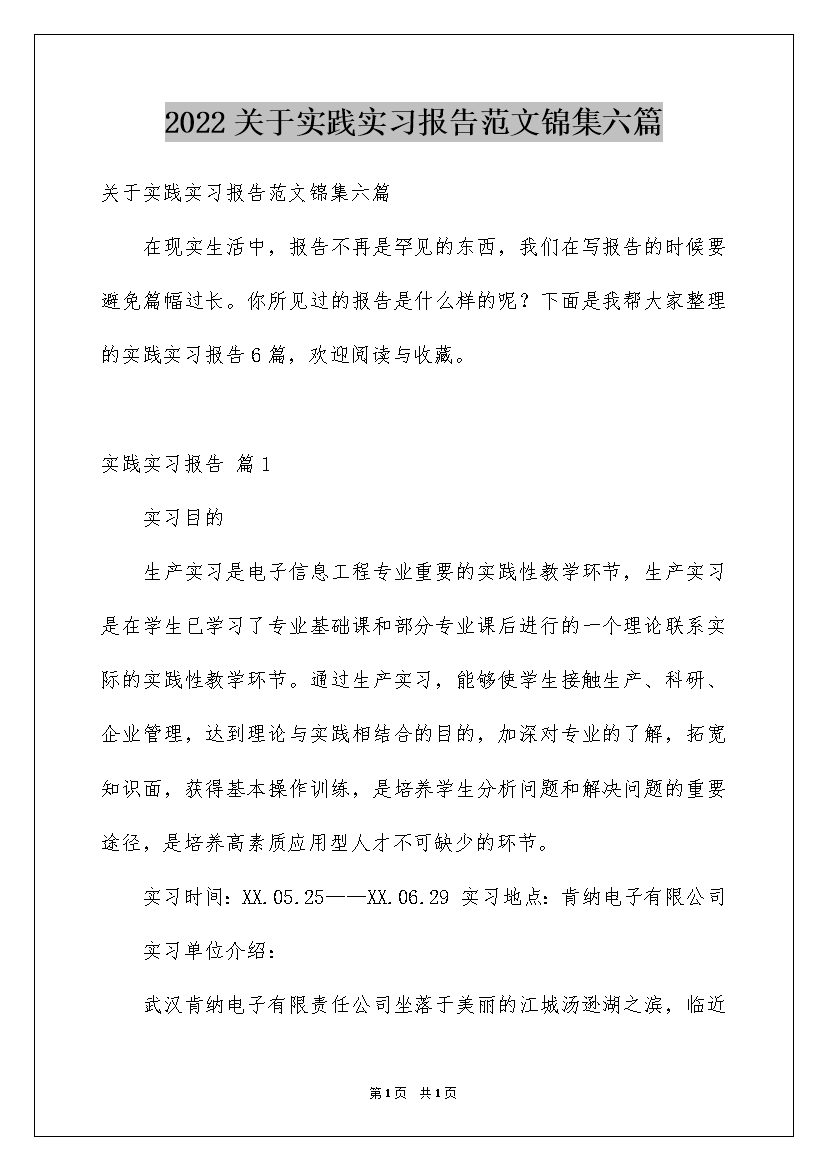 2022关于实践实习报告范文锦集六篇

关于实践实习报告范文锦集六篇

在现实生活中，报告不再是罕见的东西，我们在写报告的时候要避免篇幅过长。你所见过的报告是什么样的呢？下面是我帮大家整理的实践实习报告6篇，欢迎阅读与收藏。

实践实习报告 篇1

实习目的

生产实习是电子信息工程专业重要的实践性教学环节，生产实习是在学生已学习了专业基础课和部分专业课后进行的一个理论联系实际的实践性教学环节。通过生产实习，能够使学生接触生产、科研、企业管理，达到理论与实践相结合的目的，加深对专业的了解，拓宽知识面，获得基本操作训练，是培养学生分析问题和解决问题的重要途径，是培养高素质应用型人才不可缺少的环节。

实习时间：XX.05.25——XX.06.29 实习地点：肯纳电子有限公司

实习单位介绍：

武汉肯纳电子有限责任公司坐落于美丽的江城汤逊湖之滨，临近

第1页 共1页